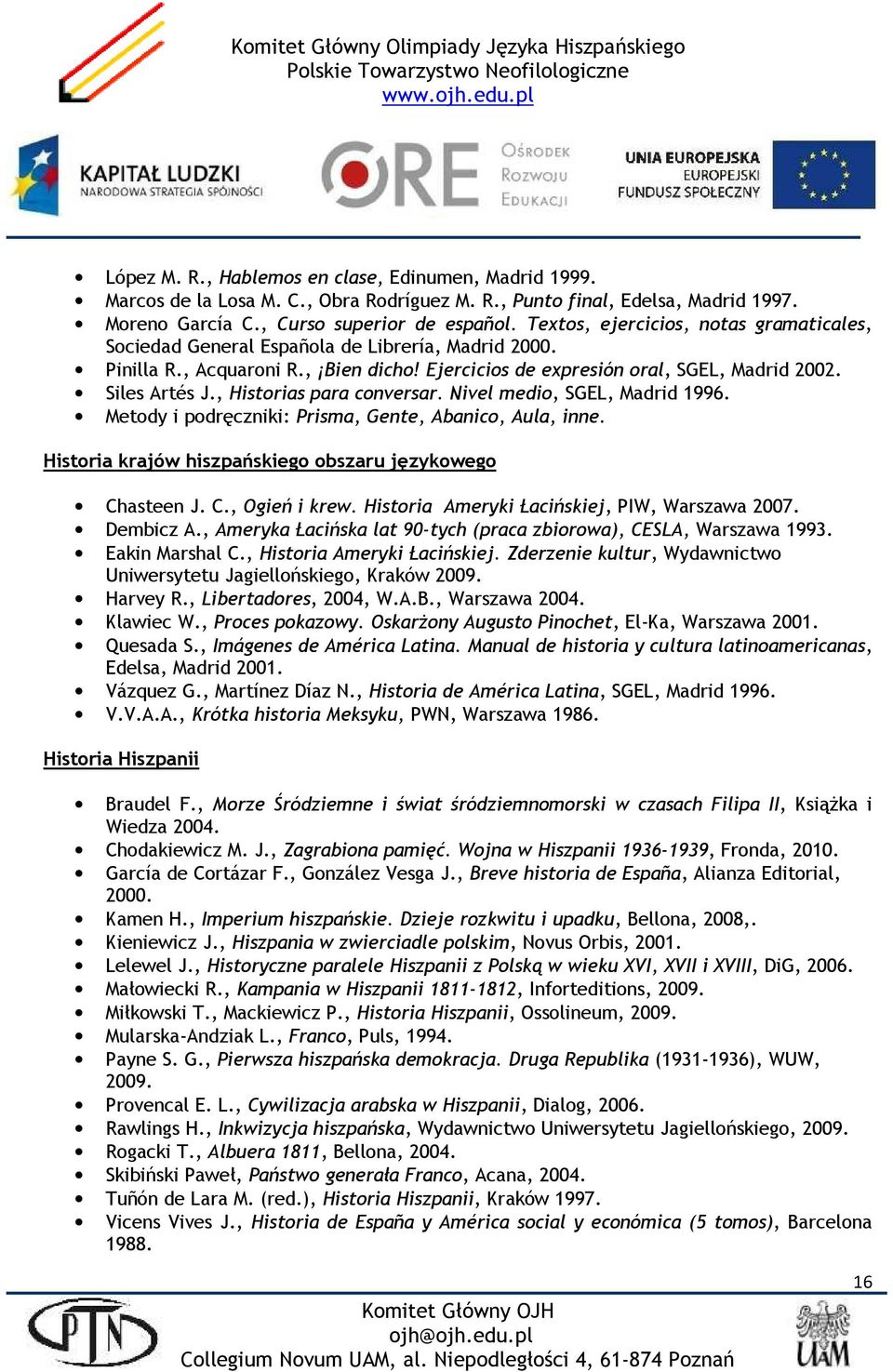 Komitet Główny Olimpiady Języka Hiszpańskiego
Polskie Towarzystwo Neofilologiczne
www.ojh.edu.pl

KAPITAŁ LUDZKI
NARODOWA STRATEGIA SPÓJNOŚCI

ORE
OŚRODEK ROZWOJU EDUKACJI

UNIA EUROPEJSKA
EUROPEJSKI FUNDUSZ SPOŁECZNY

- López M. R., Hablemos en clase, Edinumen, Madrid 1999.
- Marcos de la Losa M. C., Obra Rodríguez M. R., Punto final, Edelsa, Madrid 1997.
- Moreno García C., Curso superior de español. Textos, ejercicios, notas gramaticales, Sociedad General Española de Librería, Madrid 2000.
- Pinilla R., Acquaroni R., ¡Bien dicho! Ejercicios de expresión oral, SGEL, Madrid 2002.
- Siles Artés J., Historias para conversar. Nivel medio, SGEL, Madrid 1996.
- Metody i podręczniki: Prisma, Gente, Abanico, Aula, inne.

Historia krajów hiszpańskiego obszaru językowego

- Chasteen J. C., Ogień i krew. Historia Ameryki Łacińskiej, PIW, Warszawa 2007.
- Dembicz A., Ameryka Łacińska lat 90-tych (praca zbiorowa), CESLA, Warszawa 1993.
- Eakin Marshal C., Historia Ameryki Łacińskiej. Zderzenie kultur, Wydawnictwo Uniwersytetu Jagiellońskiego, Kraków 2009.
- Harvey R., Libertadores, 2004, W.A.B., Warszawa 2004.
- Klawiec W., Proces pokazowy. Oskarżony Augusto Pinochet, El-Ka, Warszawa 2001.
- Quesada S., Imágenes de América Latina. Manual de historia y cultura latinoamericanas, Edelsa, Madrid 2001.
- Vázquez G., Martínez Díaz N., Historia de América Latina, SGEL, Madrid 1996.
- V.V.A.A., Krótka historia Meksyku, PWN, Warszawa 1986.

Historia Hiszpanii

- Braudel F., Morze Śródziemne i świat śródziemnomorski w czasach Filipa II, Książka i Wiedza 2004.
- Chodakiewicz M. J., Zagrabiona pamięć. Wojna w Hiszpanii 1936-1939, Fronda, 2010.
- García de Cortázar F., González Vesga J., Breve historia de España, Alianza Editorial, 2000.
- Kamen H., Imperium hiszpańskie. Dzieje rozkwitu i upadku, Bellona, 2008,.
- Kieniewicz J., Hiszpania w zwierciadle polskim, Novus Orbis, 2001.
- Lelewel J., Historyczne paralele Hiszpanii z Polską w wieku XVI, XVII i XVIII, DiG, 2006.
- Małowiecki R., Kampania w Hiszpanii 1811-1812, Inforteditions, 2009.
- Miłkowski T., Mackiewicz P., Historia Hiszpanii, Ossolineum, 2009.
- Mularska-Andziak L., Franco, Puls, 1994.
- Payne S. G., Pierwsza hiszpańska demokracja. Druga Republika (1931-1936), WUW, 2009.
- Provencal E. L., Cywilizacja arabska w Hiszpanii, Dialog, 2006.
- Rawlings H., Inkwizycja hiszpańska, Wydawnictwo Uniwersytetu Jagiellońskiego, 2009.
- Rogacki T., Albuera 1811, Bellona, 2004.
- Skibiński Paweł, Państwo generała Franco, Acana, 2004.
- Tuñón de Lara M. (red.), Historia Hiszpanii, Kraków 1997.
- Vicens Vives J., Historia de España y América social y económica (5 tomos), Barcelona 1988.

16

PTN
Komitet Główny OJH
ojh@ojh.edu.pl
Collegium Novum UAM, al. Niepodległości 4, 61-874 Poznań
UAM